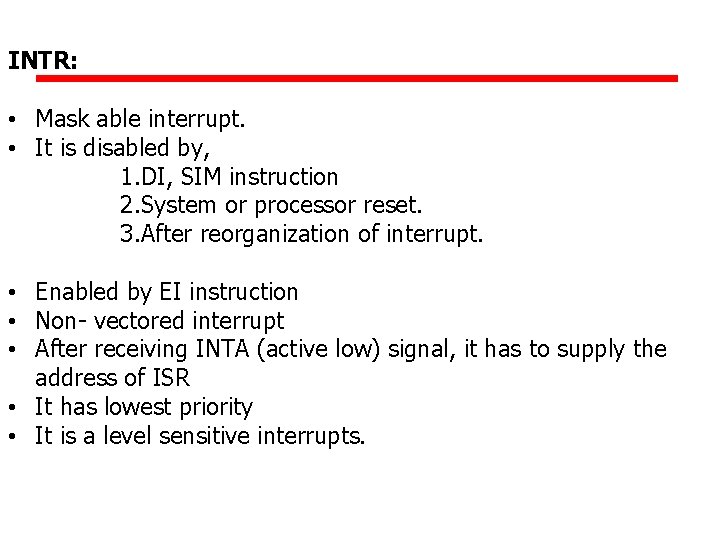 INTR:

• Mask able interrupt.
• It is disabled by,
1.DI, SIM instruction
2.System or processor reset.
3.After reorganization of interrupt.

• Enabled by EI instruction
• Non- vectored interrupt
• After receiving INTA (active low) signal, it has to supply the address of ISR
• It has lowest priority
• It is a level sensitive interrupts.